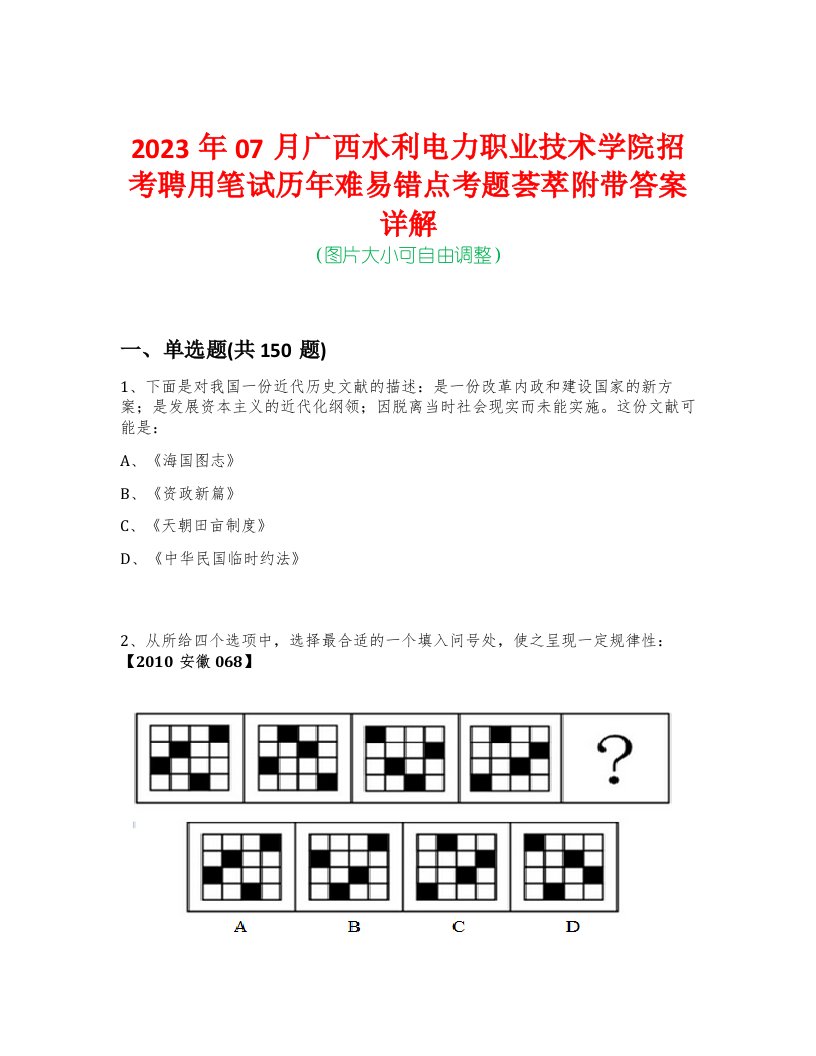 2023 年 07 月广西水利电力职业技术学院招考聘用笔试历年难易错点考题荟萃附带答案详解

(图片大小可自由调整)

一、单选题(共 150 题)

1、下面是对我国一份近代历史文献的描述：是一份改革内政和建设国家的新方案；是发展资本主义的近代化纲领；因脱离当时社会现实而未能实施。这份文献可能是：

A、《海国图志》

B、《资政新篇》

C、《天朝田亩制度》

D、《中华民国临时约法》

2、从所给四个选项中，选择最合适的一个填入问号处，使之呈现一定规律性：【2010 安徽 068】

?

A B C D